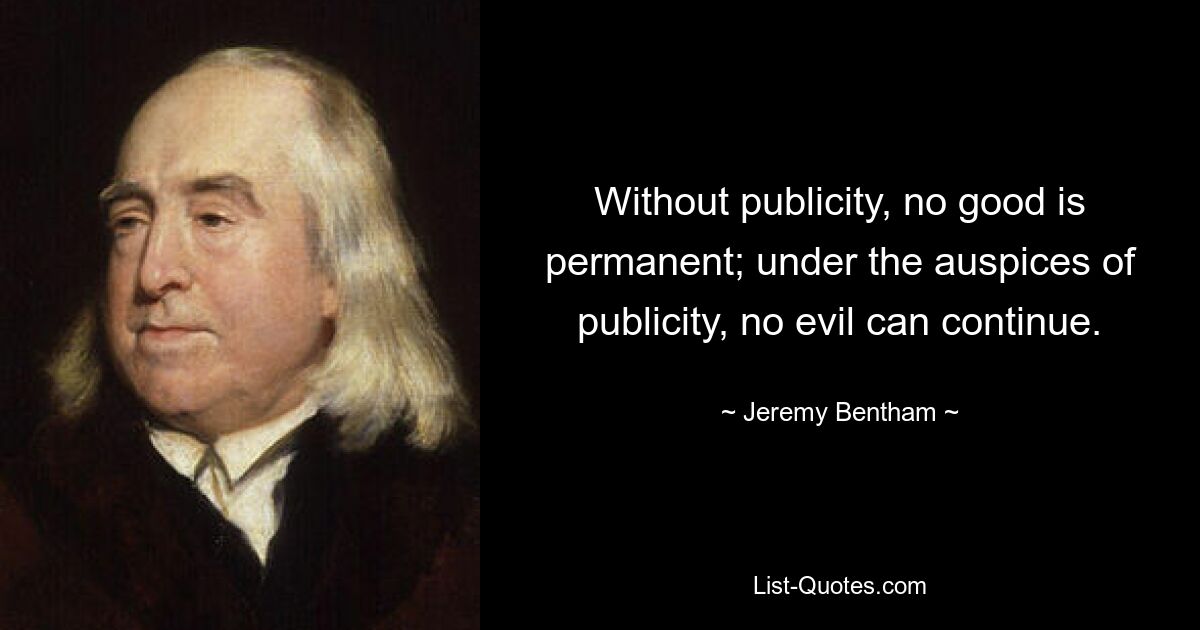 Without publicity, no good is permanent; under the auspices of publicity, no evil can continue.

~ Jeremy Bentham ~

List-Quotes.com